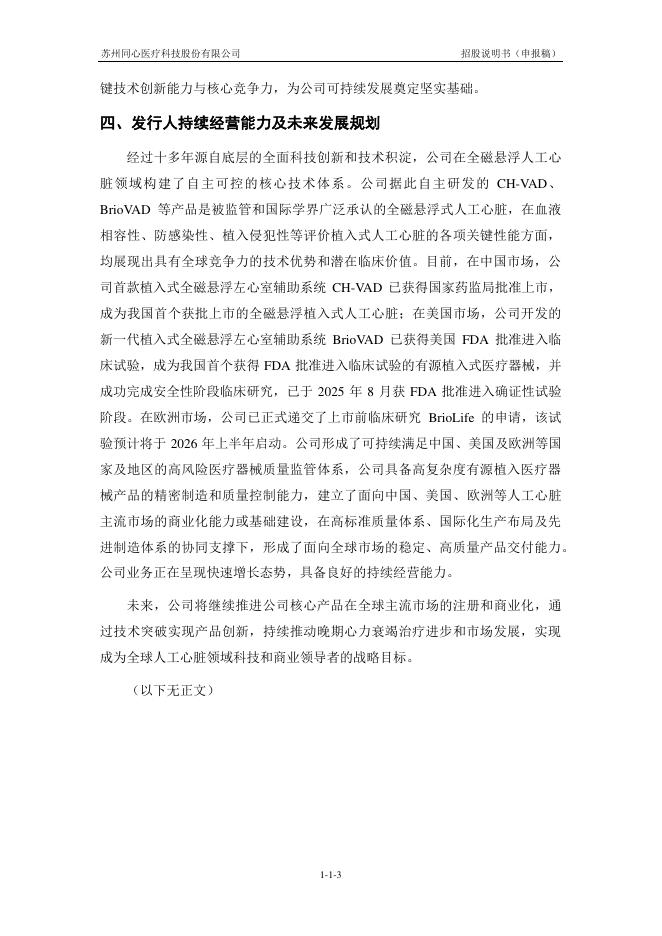 苏州同心医疗科技股份有限公司

招股说明书（申报稿）

键技术创新能力与核心竞争力，为公司可持续发展奠定坚实基础。

四、发行人持续经营能力及未来发展规划

经过十多年源自底层的全面科技创新和技术积淀，公司在全磁悬浮人工心脏领域构建了自主可控的核心技术体系。公司据此自主研发的 CH-VAD、BrioVAD 等产品是被监管和国际学界广泛承认的全磁悬浮式人工心脏，在血液相容性、防感染性、植入侵犯性等评价植入式人工心脏的各项关键性能方面，均展现出具有全球竞争力的技术优势和潜在临床价值。目前，在中国市场，公司首款植入式全磁悬浮左心室辅助系统 CH-VAD 已获得国家药监局批准上市，成为我国首个获批上市的全磁悬浮植入式人工心脏；在美国市场，公司开发的新一代植入式全磁悬浮左心室辅助系统 BrioVAD 已获得美国 FDA 批准进入临床试验，成为我国首个获得 FDA 批准进入临床试验的有源植入式医疗器械，并成功完成安全性阶段临床研究，已于 2025 年 8 月获 FDA 批准进入确证性试验阶段。在欧洲市场，公司已正式递交了上市前临床研究 BrioLife 的申请，该试验预计将于 2026 年上半年启动。公司形成了可持续满足中国、美国及欧洲等国家及地区的高风险医疗器械质量监管体系，公司具备高复杂度有源植入医疗器械产品的精密制造和质量控制能力，建立了面向中国、美国、欧洲等人工心脏主流市场的商业化能力或基础建设，在高标准质量体系、国际化生产布局及先进制造体系的协同支撑下，形成了面向全球市场的稳定、高质量产品交付能力。公司业务正在呈现快速增长态势，具备良好的持续经营能力。

未来，公司将继续推进公司核心产品在全球主流市场的注册和商业化，通过技术突破实现产品创新，持续推动晚期心力衰竭治疗进步和市场发展，实现成为全球人工心脏领域科技和商业领导者的战略目标。

（以下无正文）

1-1-3